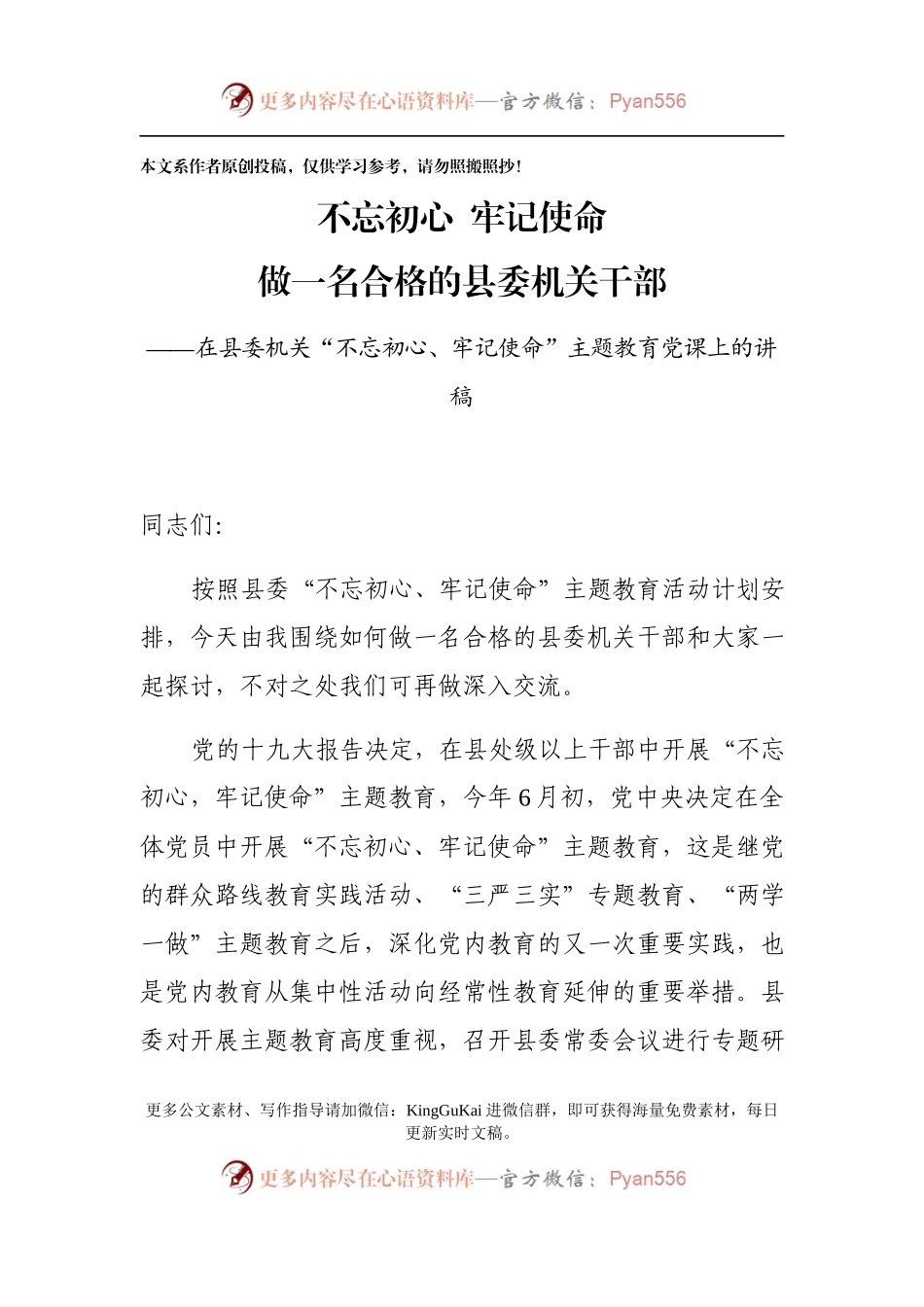 更多内容尽在心语资料库—官方微信：Pyan556

本文系作者原创投稿，仅供学习参考，请勿照搬照抄！

不忘初心 牢记使命

做一名合格的县委机关干部

——在县委机关“不忘初心、牢记使命”主题教育党课上的讲稿

同志们:

按照县委“不忘初心、牢记使命”主题教育活动计划安排，今天由我围绕如何做一名合格的县委机关干部和大家一起探讨，不对之处我们可再做深入交流。

党的十九大报告决定，在县处级以上干部中开展“不忘初心，牢记使命”主题教育，今年6月初，党中央决定在全体党员中开展“不忘初心、牢记使命”主题教育，这是继党的群众路线教育实践活动、“三严三实”专题教育、“两学一做”主题教育之后，深化党内教育的又一次重要实践，也是党内教育从集中性活动向经常性教育延伸的重要举措。县委对开展主题教育高度重视，召开县委常委会议进行专题研

更多公文素材、写作指导请加微信：KingGuKai 进微信群，即可获得海量免费素材，每日更新实时文稿。

更多内容尽在心语资料库—官方微信：Pyan556